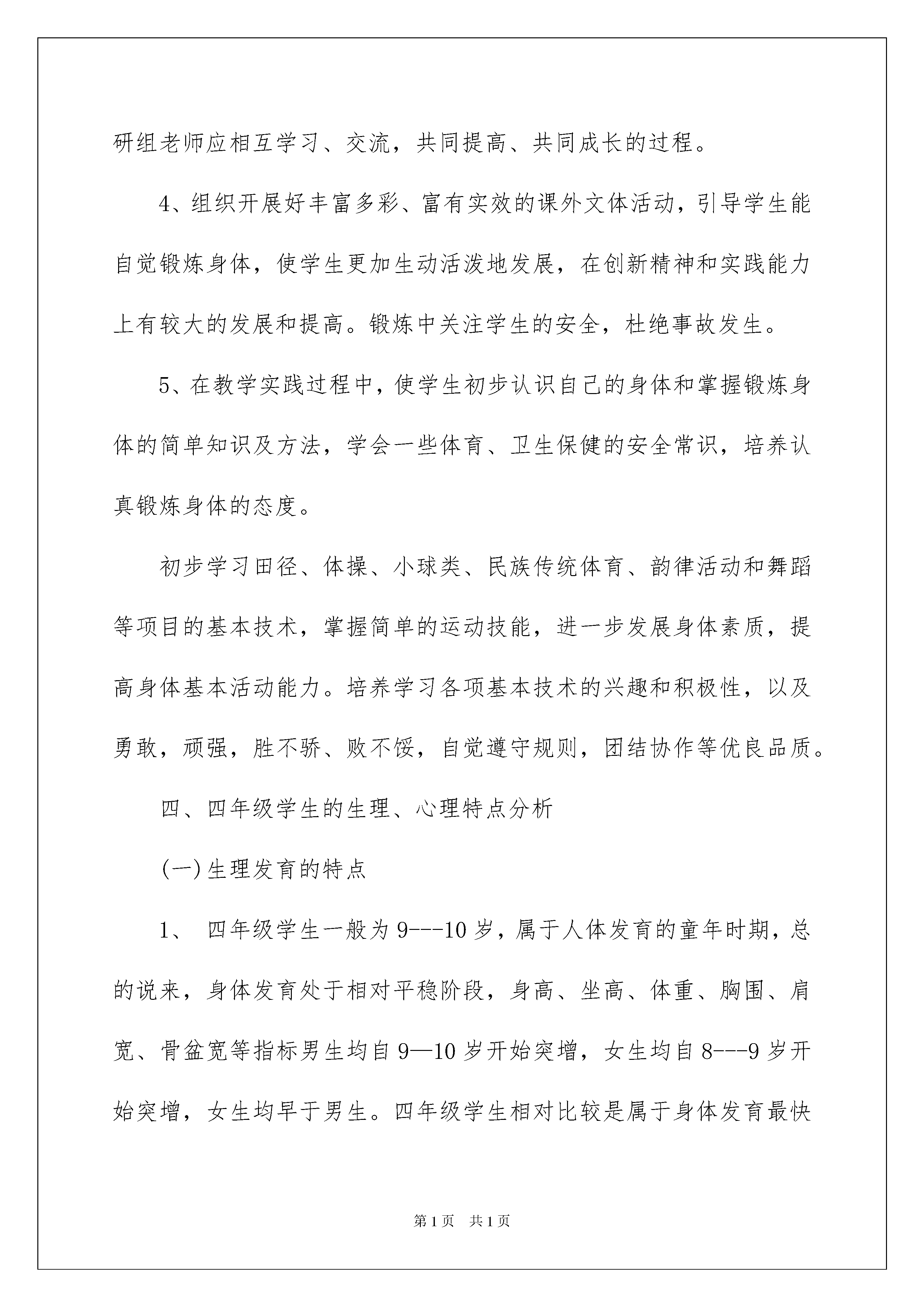 研组老师应相互学习、交流，共同提高、共同成长的过程。

4、组织开展好丰富多彩、富有实效的课外文体活动，引导学生能自觉锻炼身体，使学生更加生动活泼地发展，在创新精神和实践能力上有较大的发展和提高。锻炼中关注学生的安全，杜绝事故发生。

5、在教学实践过程中，使学生初步认识自己的身体和掌握锻炼身体的简单知识及方法，学会一些体育、卫生保健的安全常识，培养认真锻炼身体的态度。

初步学习田径、体操、小球类、民族传统体育、韵律活动和舞蹈等项目的基本技术，掌握简单的运动技能，进一步发展身体素质，提高身体基本活动能力。培养学习各项基本技术的兴趣和积极性，以及勇敢，顽强，胜不骄、败不馁，自觉遵守规则，团结协作等优良品质。

四、四年级学生的生理、心理特点分析

(一)生理发育的特点

1、 四年级学生一般为9---10岁，属于人体发育的童年时期，总的说来，身体发育处于相对平稳阶段，身高、坐高、体重、胸围、肩宽、骨盆宽等指标男生均自9—10岁开始突增，女生均自8---9岁开始突增，女生均早于男生。四年级学生相对比较是属于身体发育最快

第1页 共1页